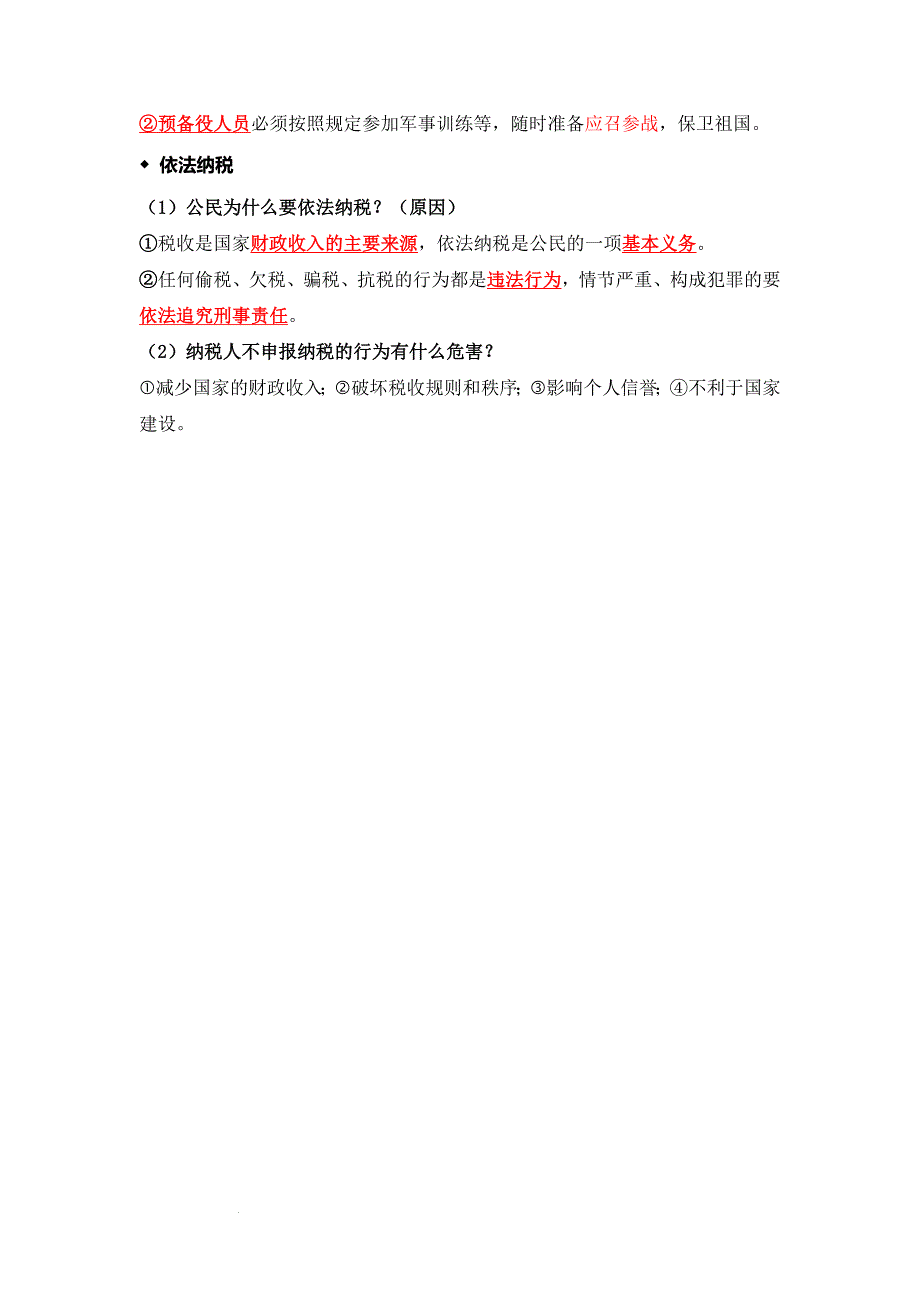 ②预备役人员必须按照规定参加军事训练等，随时准备应召参战，保卫祖国。

◆ 依法纳税

（1）公民为什么要依法纳税？（原因）

①税收是国家财政收入的主要来源，依法纳税是公民的一项基本义务。

②任何偷税、欠税、骗税、抗税的行为都是违法行为，情节严重、构成犯罪的要依法追究刑事责任。

（2）纳税人不申报纳税的行为有什么危害？

①减少国家的财政收入；②破坏税收规则和秩序；③影响个人信誉；④不利于国家建设。